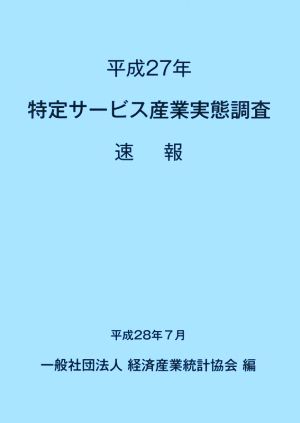 平成27年

特定サービス産業実態調査

速　報

平成28年７月

一般社団法人 経済産業統計協会 編